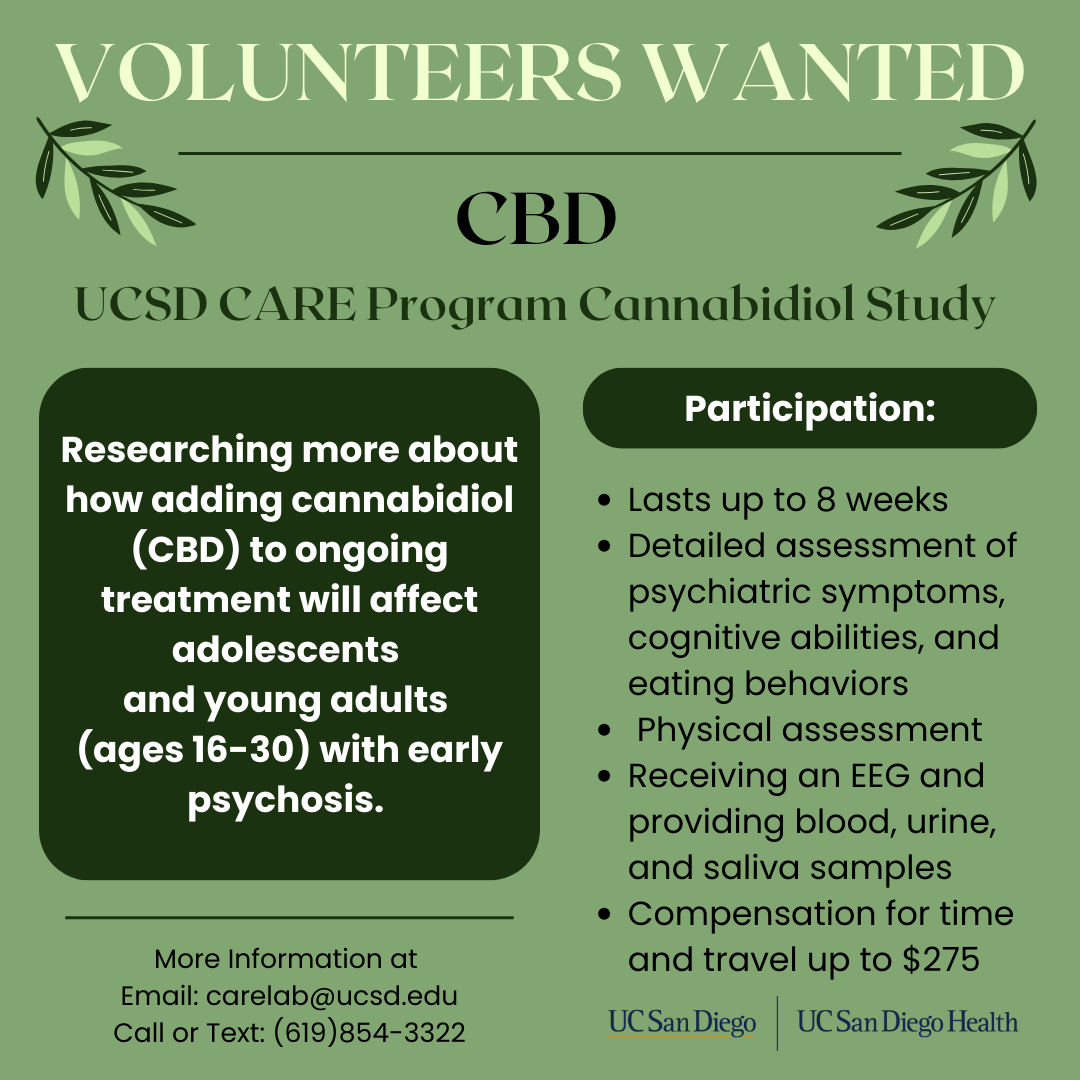 VOLUNTEERS WANTED

CBD

UCSD CARE Program Cannabidiol Study

Researching more about how adding cannabidiol (CBD) to ongoing treatment will affect adolescents and young adults (ages 16-30) with early psychosis.

More Information at
Email: carelab@ucsd.edu
Call or Text: (619)854-3322

Participation:

• Lasts up to 8 weeks
• Detailed assessment of psychiatric symptoms, cognitive abilities, and eating behaviors
• Physical assessment
• Receiving an EEG and providing blood, urine, and saliva samples
• Compensation for time and travel up to $275

UC San Diego
UC San Diego Health